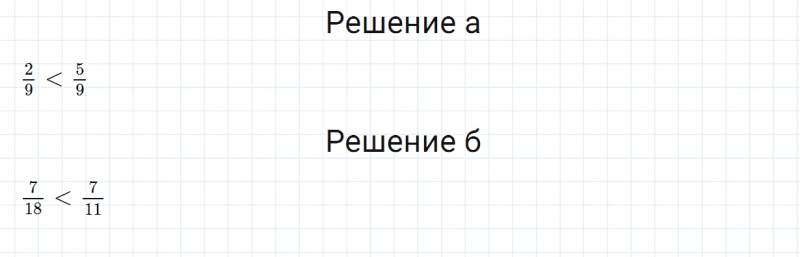 Решение а

$\frac{2}{9} < \frac{5}{9}$

Решение б

$\frac{7}{18} < \frac{7}{11}$